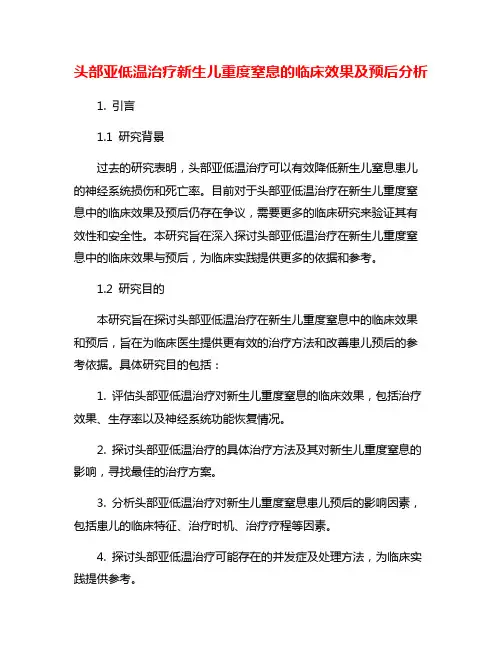 头部亚低温治疗新生儿重度窒息的临床效果及预后分析

1. 引言

1.1 研究背景

过去的研究表明，头部亚低温治疗可以有效降低新生儿窒息患儿的神经系统损伤和死亡率。目前对于头部亚低温治疗在新生儿重度窒息中的临床效果及预后仍存在争议，需要更多的临床研究来验证其有效性和安全性。本研究旨在深入探讨头部亚低温治疗在新生儿重度窒息中的临床效果与预后，为临床实践提供更多的依据和参考。

1.2 研究目的

本研究旨在探讨头部亚低温治疗在新生儿重度窒息中的临床效果和预后，旨在为临床医生提供更有效的治疗方法和改善患儿预后的参考依据。具体研究目的包括：

1. 评估头部亚低温治疗对新生儿重度窒息的临床效果，包括治疗效果、生存率以及神经系统功能恢复情况。

2. 探讨头部亚低温治疗的具体治疗方法及其对新生儿重度窒息的影响，寻找最佳的治疗方案。

3. 分析头部亚低温治疗对新生儿重度窒息患儿预后的影响因素，包括患儿的临床特征、治疗时机、治疗疗程等因素。

4. 探讨头部亚低温治疗可能存在的并发症及处理方法，为临床实践提供参考。